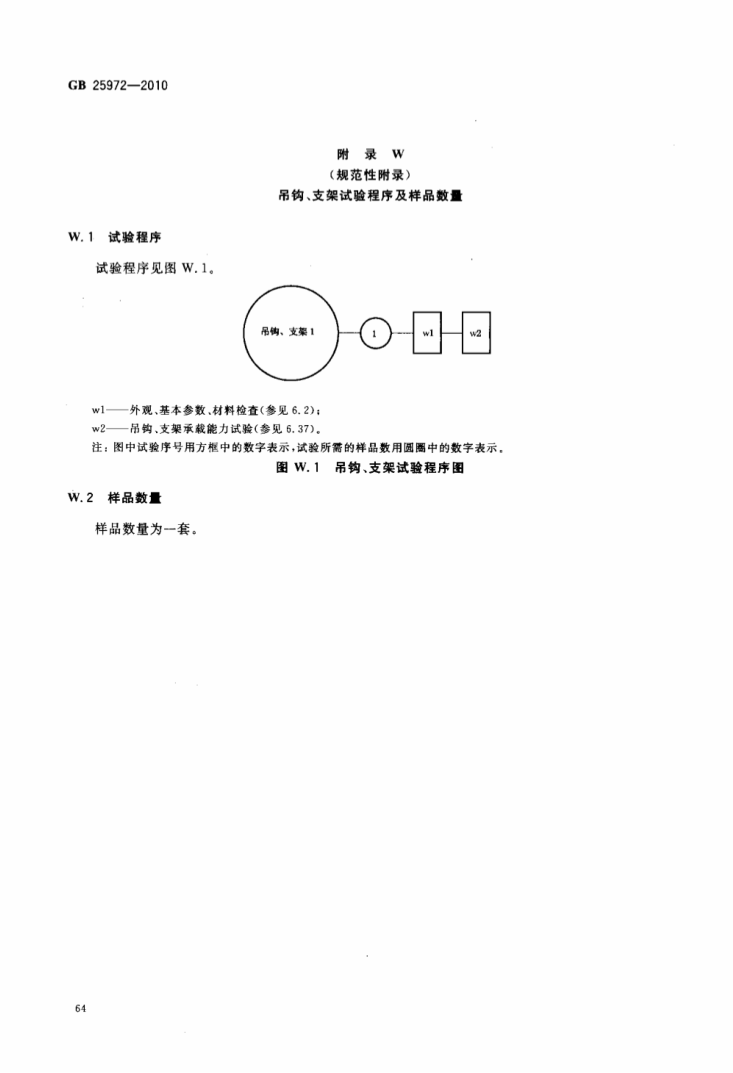 GB 25972—2010

附 录 W
（规范性附录）
吊钩、支架试验程序及样品数量

W.1 试验程序

试验程序见图 W.1。

吊钩、支架 1

1

w1

w2

w1——外观、基本参数、材料检查(参见 6.2)；
w2——吊钩、支架承载能力试验(参见 6.37)。
注：图中试验序号用方框中的数字表示，试验所需的样品数用圆圈中的数字表示。

图 W.1 吊钩、支架试验程序图

W.2 样品数量

样品数量为一套。

64